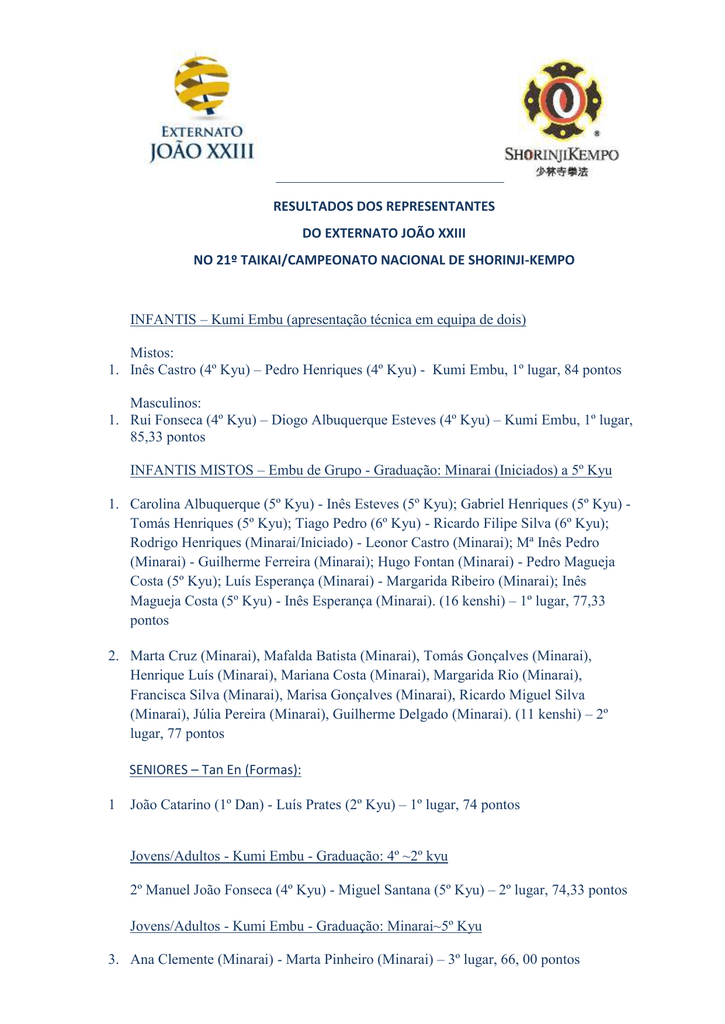 EXTERNATO
JOÃO XXIII

SHORINJIKEMPO
少林寺拳法

RESULTADOS DOS REPRESENTANTES
DO EXTERNATO JOÃO XXIII
NO 21º TAIKAI/CAMPEONATO NACIONAL DE SHORINJI-KEMPO

INFANTIS – Kumi Embu (apresentação técnica em equipa de dois)

Mistos:
1. Inês Castro (4º Kyu) – Pedro Henriques (4º Kyu) - Kumi Embu, 1º lugar, 84 pontos

Masculinos:
1. Rui Fonseca (4º Kyu) – Diogo Albuquerque Esteves (4º Kyu) – Kumi Embu, 1º lugar, 85,33 pontos

INFANTIS MISTOS – Embu de Grupo - Graduação: Minarai (Iniciados) a 5º Kyu

1. Carolina Albuquerque (5º Kyu) - Inês Esteves (5º Kyu); Gabriel Henriques (5º Kyu) - Tomás Henriques (5º Kyu); Tiago Pedro (6º Kyu) - Ricardo Filipe Silva (6º Kyu); Rodrigo Henriques (Minarai/Iniciado) - Leonor Castro (Minarai); Mª Inês Pedro (Minarai) - Guilherme Ferreira (Minarai); Hugo Fontan (Minarai) - Pedro Magueja Costa (5º Kyu); Luís Esperança (Minarai) - Margarida Ribeiro (Minarai); Inês Magueja Costa (5º Kyu) - Inês Esperança (Minarai). (16 kenshi) – 1º lugar, 77,33 pontos

2. Marta Cruz (Minarai), Mafalda Batista (Minarai), Tomás Gonçalves (Minarai), Henrique Luís (Minarai), Mariana Costa (Minarai), Margarida Rio (Minarai), Francisca Silva (Minarai), Marisa Gonçalves (Minarai), Ricardo Miguel Silva (Minarai), Júlia Pereira (Minarai), Guilherme Delgado (Minarai). (11 kenshi) – 2º lugar, 77 pontos

SENIORES – Tan En (Formas):

1 João Catarino (1º Dan) - Luís Prates (2º Kyu) – 1º lugar, 74 pontos

Jovens/Adultos - Kumi Embu - Graduação: 4º ~2º kyu

2º Manuel João Fonseca (4º Kyu) - Miguel Santana (5º Kyu) – 2º lugar, 74,33 pontos

Jovens/Adultos - Kumi Embu - Graduação: Minarai~5º Kyu

3. Ana Clemente (Minarai) - Marta Pinheiro (Minarai) – 3º lugar, 66, 00 pontos